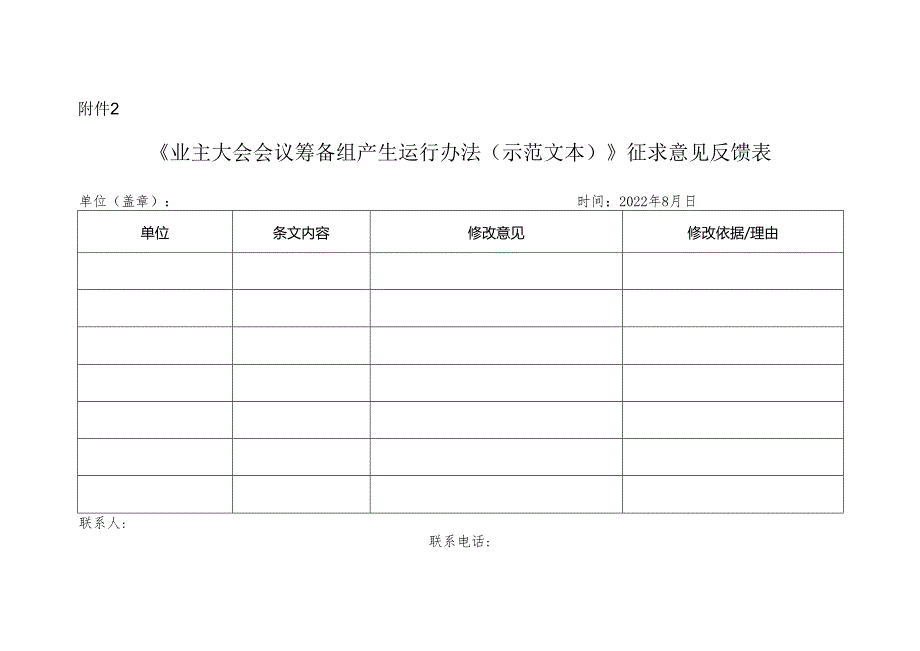 附件2

《业主大会会议筹备组产生运行办法（示范文本）》征求意见反馈表

单位（盖章）：　　　　　　　　　　　　　　　　　　　　　时间：2022年8月日

| 单位 | 条文内容 | 修改意见 | 修改依据/理由 |
|---|---|---|---|
| | | | |
| | | | |
| | | | |
| | | | |
| | | | |
| | | | |
| | | | |

联系人：

联系电话：